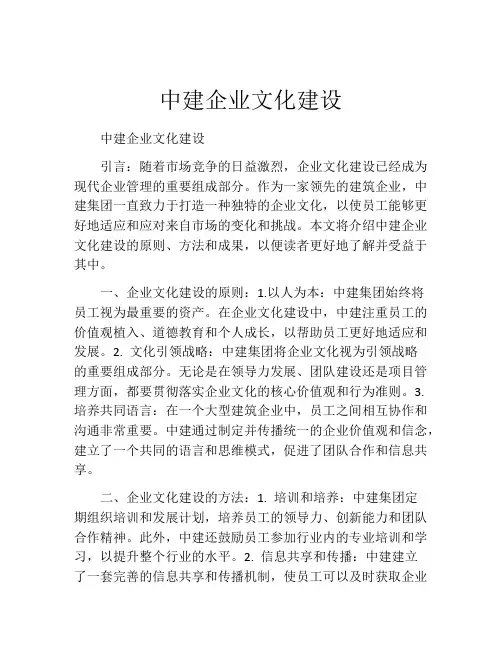 中建企业文化建设

中建企业文化建设

引言：随着市场竞争的日益激烈，企业文化建设已经成为现代企业管理的重要组成部分。作为一家领先的建筑企业，中建集团一直致力于打造一种独特的企业文化，以使员工能够更好地适应和应对来自市场的变化和挑战。本文将介绍中建企业文化建设的原则、方法和成果，以便读者更好地了解并受益于其中。

一、企业文化建设的原则：1.以人为本：中建集团始终将员工视为最重要的资产。在企业文化建设中，中建注重员工的价值观植入、道德教育和个人成长，以帮助员工更好地适应和发展。2. 文化引领战略：中建集团将企业文化视为引领战略的重要组成部分。无论是在领导力发展、团队建设还是项目管理方面，都要贯彻落实企业文化的核心价值观和行为准则。3. 培养共同语言：在一个大型建筑企业中，员工之间相互协作和沟通非常重要。中建通过制定并传播统一的企业价值观和信念，建立了一个共同的语言和思维模式，促进了团队合作和信息共享。

二、企业文化建设的方法：1. 培训和培养：中建集团定期组织培训和发展计划，培养员工的领导力、创新能力和团队合作精神。此外，中建还鼓励员工参加行业内的专业培训和学习，以提升整个行业的水平。2. 信息共享和传播：中建建立了一套完善的信息共享和传播机制，使员工可以及时获取企业